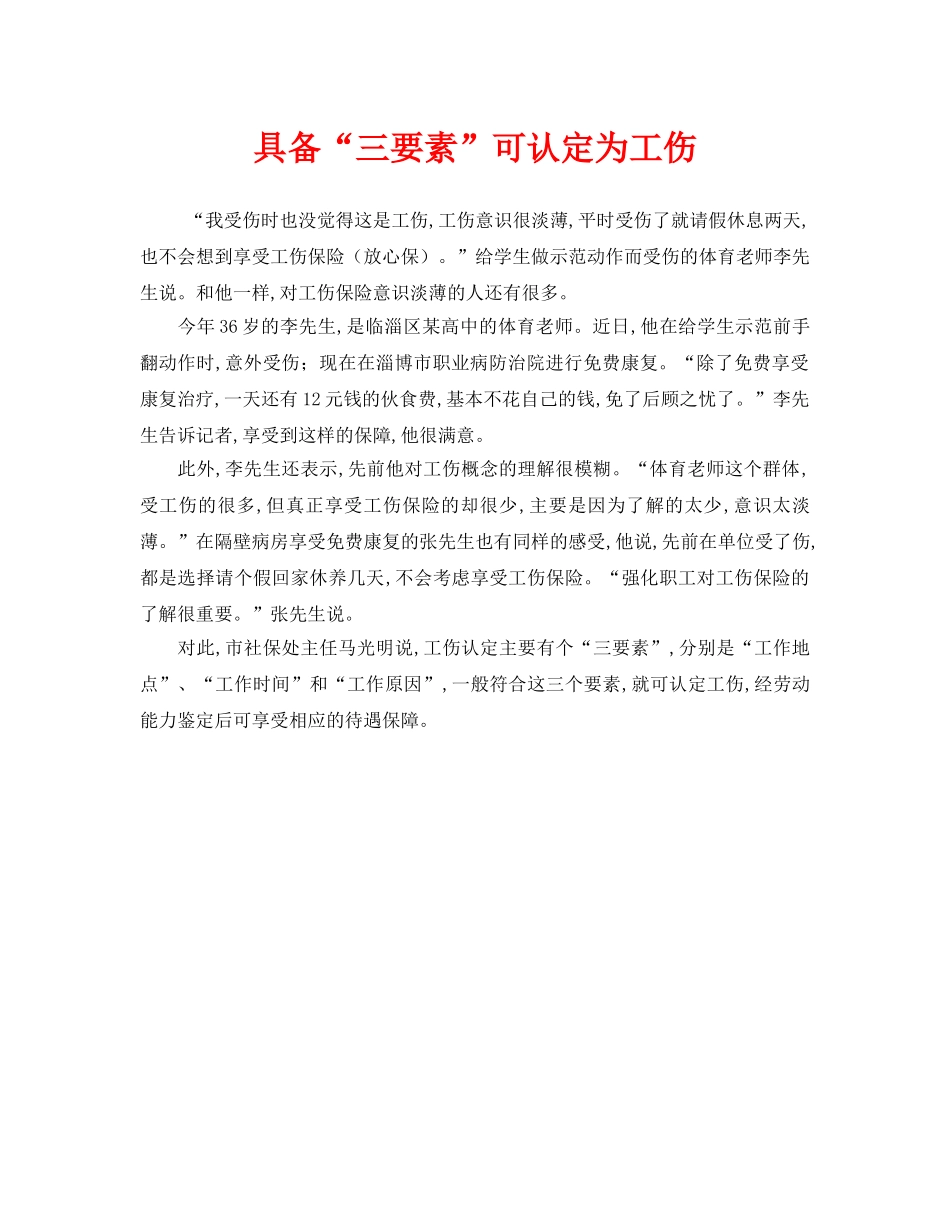 具备“三要素”可认定为工伤

“我受伤时也没觉得这是工伤,工伤意识很淡薄,平时受伤了就请假休息两天,也不会想到享受工伤保险（放心保）。”给学生做示范动作而受伤的体育老师李先生说。和他一样,对工伤保险意识淡薄的人还有很多。

今年36岁的李先生,是临淄区某高中的体育老师。近日,他在给学生示范前手翻动作时,意外受伤；现在在淄博市职业病防治院进行免费康复。“除了免费享受康复治疗,一天还有12元钱的伙食费,基本不花自己的钱,免了后顾之忧了。”李先生告诉记者,享受到这样的保障,他很满意。

此外,李先生还表示,先前他对工伤概念的理解很模糊。“体育老师这个群体,受工伤的很多,但真正享受工伤保险的却很少,主要是因为了解的太少,意识太淡薄。”在隔壁病房享受免费康复的张先生也有同样的感受,他说,先前在单位受了伤,都是选择请个假回家休养几天,不会考虑享受工伤保险。“强化职工对工伤保险的了解很重要。”张先生说。

对此,市社保处主任马光明说,工伤认定主要有个“三要素”,分别是“工作地点”、“工作时间”和“工作原因”,一般符合这三个要素,就可认定工伤,经劳动能力鉴定后可享受相应的待遇保障。